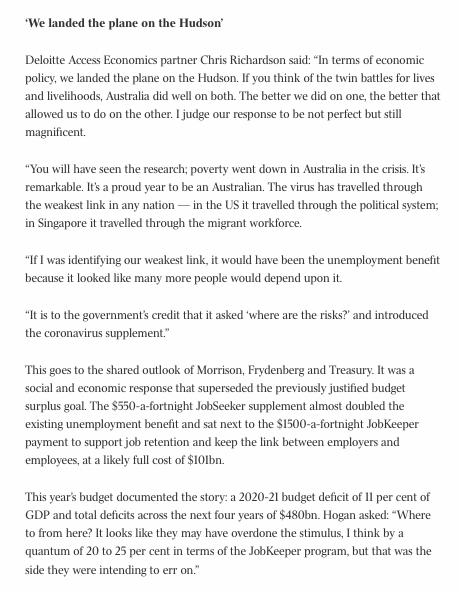 ‘We landed the plane on the Hudson’

Deloitte Access Economics partner Chris Richardson said: “In terms of economic policy, we landed the plane on the Hudson. If you think of the twin battles for lives and livelihoods, Australia did well on both. The better we did on one, the better that allowed us to do on the other. I judge our response to be not perfect but still magnificent.

“You will have seen the research; poverty went down in Australia in the crisis. It’s remarkable. It’s a proud year to be an Australian. The virus has travelled through the weakest link in any nation — in the US it travelled through the political system; in Singapore it travelled through the migrant workforce.

“If I was identifying our weakest link, it would have been the unemployment benefit because it looked like many more people would depend upon it.

“It is to the government’s credit that it asked ‘where are the risks?’ and introduced the coronavirus supplement.”

This goes to the shared outlook of Morrison, Frydenberg and Treasury. It was a social and economic response that superseded the previously justified budget surplus goal. The $550-a-fortnight JobSeeker supplement almost doubled the existing unemployment benefit and sat next to the $1500-a-fortnight JobKeeper payment to support job retention and keep the link between employers and employees, at a likely full cost of $101bn.

This year’s budget documented the story: a 2020-21 budget deficit of 11 per cent of GDP and total deficits across the next four years of $480bn. Hogan asked: “Where to from here? It looks like they may have overdone the stimulus, I think by a quantum of 20 to 25 per cent in terms of the JobKeeper program, but that was the side they were intending to err on.”